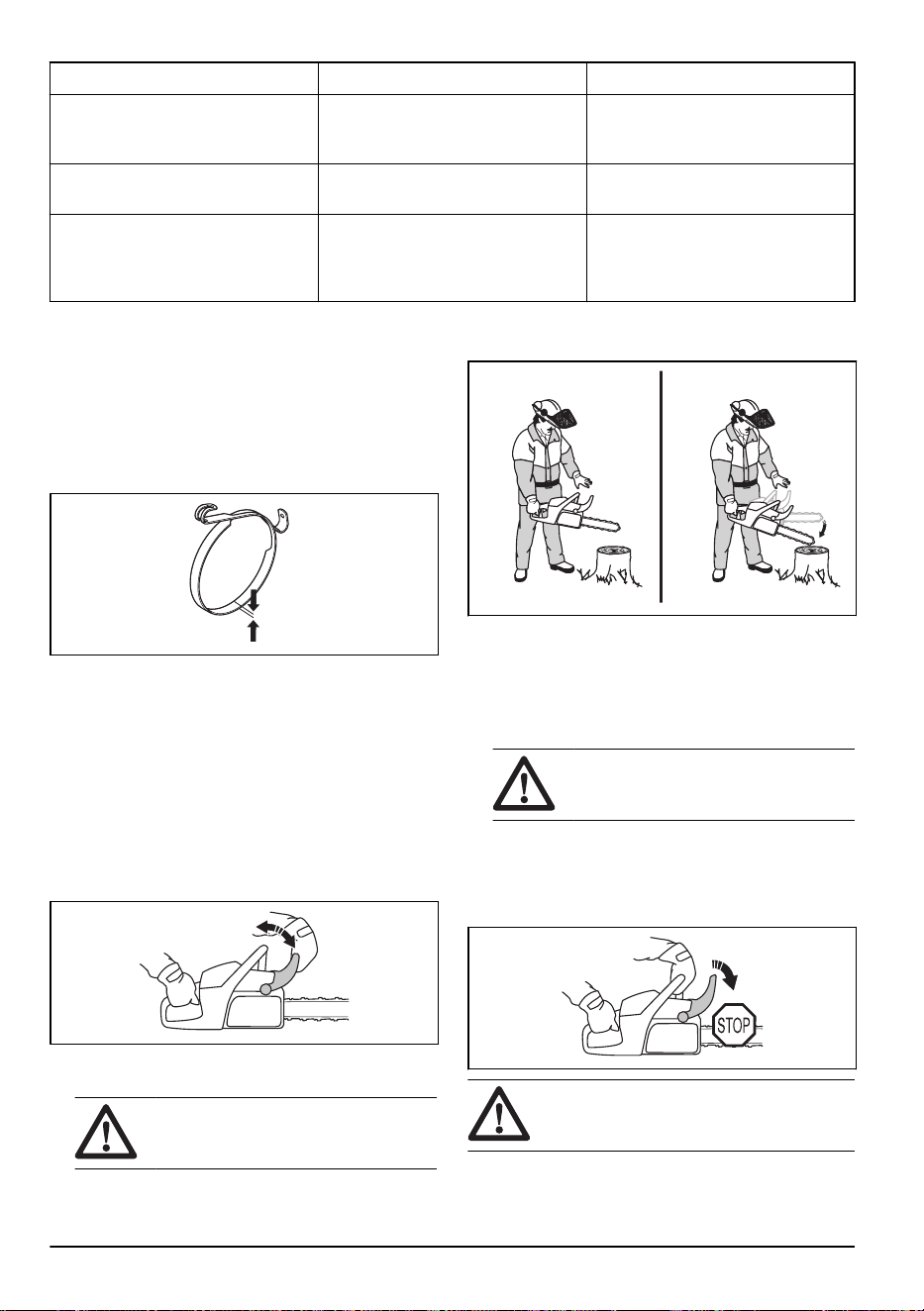 STOP